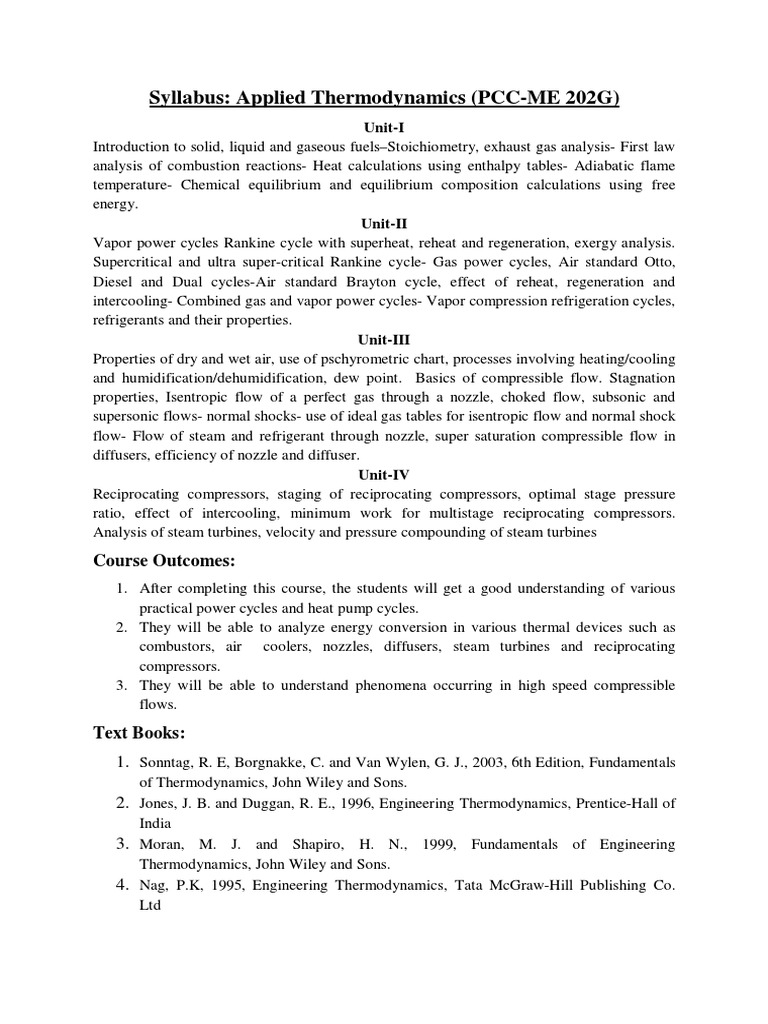 Syllabus: Applied Thermodynamics (PCC-ME 202G)

Unit-I

Introduction to solid, liquid and gaseous fuels–Stoichiometry, exhaust gas analysis- First law analysis of combustion reactions- Heat calculations using enthalpy tables- Adiabatic flame temperature- Chemical equilibrium and equilibrium composition calculations using free energy.

Unit-II

Vapor power cycles Rankine cycle with superheat, reheat and regeneration, exergy analysis. Supercritical and ultra super-critical Rankine cycle- Gas power cycles, Air standard Otto, Diesel and Dual cycles-Air standard Brayton cycle, effect of reheat, regeneration and intercooling- Combined gas and vapor power cycles- Vapor compression refrigeration cycles, refrigerants and their properties.

Unit-III

Properties of dry and wet air, use of pschyrometric chart, processes involving heating/cooling and humidification/dehumidification, dew point. Basics of compressible flow. Stagnation properties, Isentropic flow of a perfect gas through a nozzle, choked flow, subsonic and supersonic flows- normal shocks- use of ideal gas tables for isentropic flow and normal shock flow- Flow of steam and refrigerant through nozzle, super saturation compressible flow in diffusers, efficiency of nozzle and diffuser.

Unit-IV

Reciprocating compressors, staging of reciprocating compressors, optimal stage pressure ratio, effect of intercooling, minimum work for multistage reciprocating compressors. Analysis of steam turbines, velocity and pressure compounding of steam turbines

Course Outcomes:

1. After completing this course, the students will get a good understanding of various practical power cycles and heat pump cycles.
2. They will be able to analyze energy conversion in various thermal devices such as combustors, air coolers, nozzles, diffusers, steam turbines and reciprocating compressors.
3. They will be able to understand phenomena occurring in high speed compressible flows.

Text Books:

1. Sonntag, R. E, Borgnakke, C. and Van Wylen, G. J., 2003, 6th Edition, Fundamentals of Thermodynamics, John Wiley and Sons.
2. Jones, J. B. and Duggan, R. E., 1996, Engineering Thermodynamics, Prentice-Hall of India
3. Moran, M. J. and Shapiro, H. N., 1999, Fundamentals of Engineering Thermodynamics, John Wiley and Sons.
4. Nag, P.K, 1995, Engineering Thermodynamics, Tata McGraw-Hill Publishing Co. Ltd